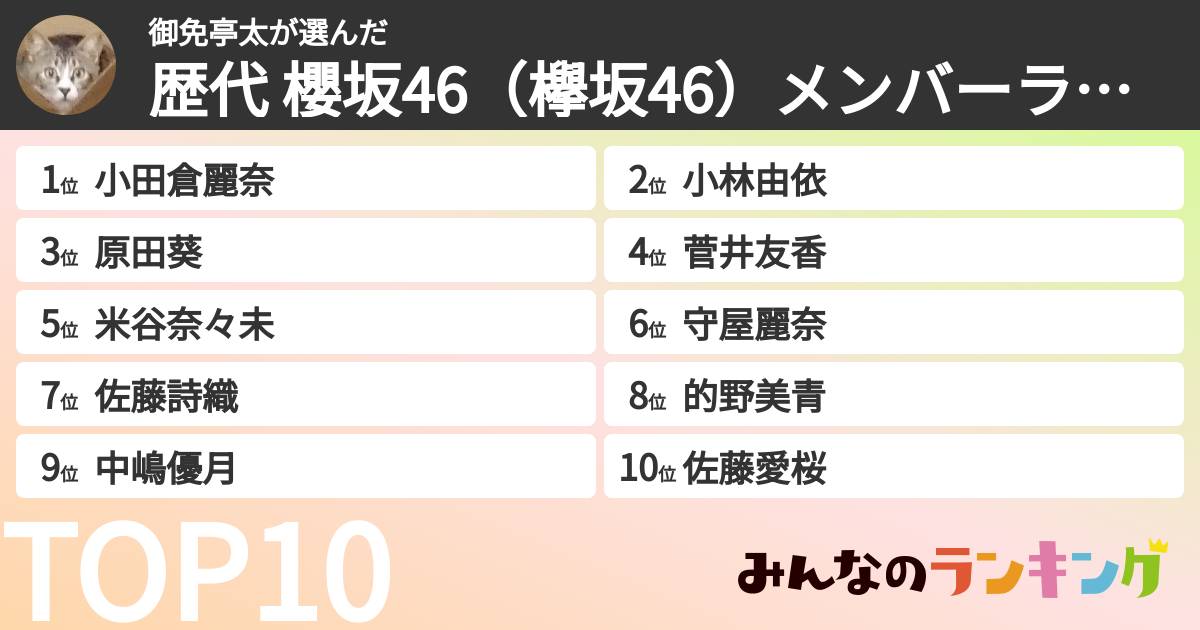 御免亭太が選んだ
歴代 櫻坂46（欅坂46）メンバーラ…

1位 小田倉麗奈
2位 小林由依
3位 原田葵
4位 菅井友香
5位 米谷奈々未
6位 守屋麗奈
7位 佐藤詩織
8位 的野美青
9位 中嶋優月
10位 佐藤愛桜

TOP10

みんなのランキング